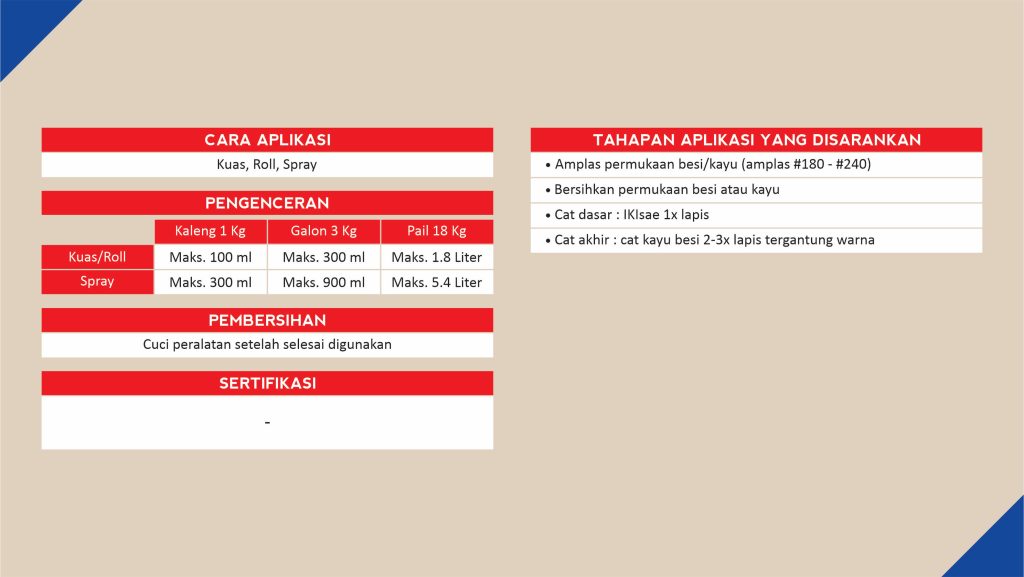 CARA APLIKASI

Kuas, Roll, Spray

PENGENCERAN

| | Kaleng 1 Kg | Galon 3 Kg | Pail 18 Kg |
|---|---|---|---|
| Kuas/Roll | Maks. 100 ml | Maks. 300 ml | Maks. 1.8 Liter |
| Spray | Maks. 300 ml | Maks. 900 ml | Maks. 5.4 Liter |

PEMBERSIHAN

Cuci peralatan setelah selesai digunakan

SERTIFIKASI

-

TAHAPAN APLIKASI YANG DISARANKAN

• Amplas permukaan besi/kayu (amplas #180 - #240)

• Bersihkan permukaan besi atau kayu

• Cat dasar : IKIsae 1x lapis

• Cat akhir : cat kayu besi 2-3x lapis tergantung warna